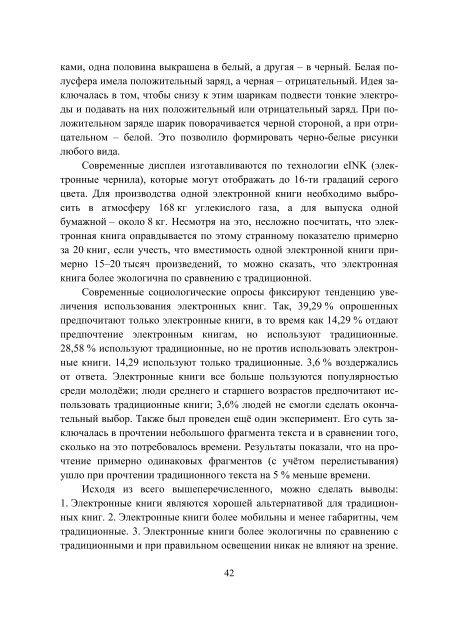 ками, одна половина выкрашена в белый, а другая – в черный. Белая полусфера имела положительный заряд, а черная – отрицательный. Идея заключалась в том, чтобы снизу к этим шарикам подвести тонкие электроды и подавать на них положительный или отрицательный заряд. При положительном заряде шарик поворачивается черной стороной, а при отрицательном – белой. Это позволило формировать черно-белые рисунки любого вида.

Современные дисплеи изготавливаются по технологии eINK (электронные чернила), которые могут отображать до 16-ти градаций серого цвета. Для производства одной электронной книги необходимо выбросить в атмосферу 168 кг углекислого газа, а для выпуска одной бумажной – около 8 кг. Несмотря на это, несложно посчитать, что электронная книга оправдывается по этому странному показателю примерно за 20 книг, если учесть, что вместимость одной электронной книги примерно 15–20 тысяч произведений, то можно сказать, что электронная книга более экологична по сравнению с традиционной.

Современные социологические опросы фиксируют тенденцию увеличения использования электронных книг. Так, 39,29 % опрошенных предпочитают только электронные книги, в то время как 14,29 % отдают предпочтение электронным книгам, но используют традиционные. 28,58 % используют традиционные, но не против использовать электронные книги. 14,29 используют только традиционные. 3,6 % воздержались от ответа. Электронные книги все больше пользуются популярностью среди молодёжи; люди среднего и старшего возрастов предпочитают использовать традиционные книги; 3,6% людей не смогли сделать окончательный выбор. Также был проведен ещё один эксперимент. Его суть заключалась в прочтении небольшого фрагмента текста и в сравнении того, сколько на это потребовалось времени. Результаты показали, что на прочтение примерно одинаковых фрагментов (с учётом перелистывания) ушло при прочтении традиционного текста на 5 % меньше времени.

Исходя из всего вышеперечисленного, можно сделать выводы: 1. Электронные книги являются хорошей альтернативой для традиционных книг. 2. Электронные книги более мобильны и менее габаритны, чем традиционные. 3. Электронные книги более экологичны по сравнению с традиционными и при правильном освещении никак не влияют на зрение.

42